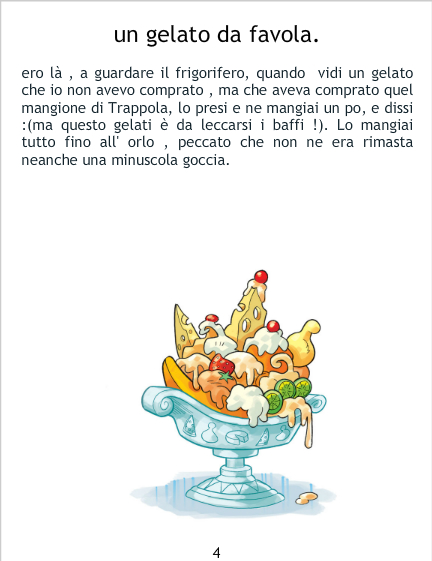 un gelato da favola.

ero là , a guardare il frigorifero, quando vidi un gelato che io non avevo comprato , ma che aveva comprato quel mangione di Trappola, lo presi e ne mangiai un po, e dissi :(ma questo gelati è da leccarsi i baffi !). Lo mangiai tutto fino all' orlo , peccato che non ne era rimasta neanche una minuscola goccia.

4